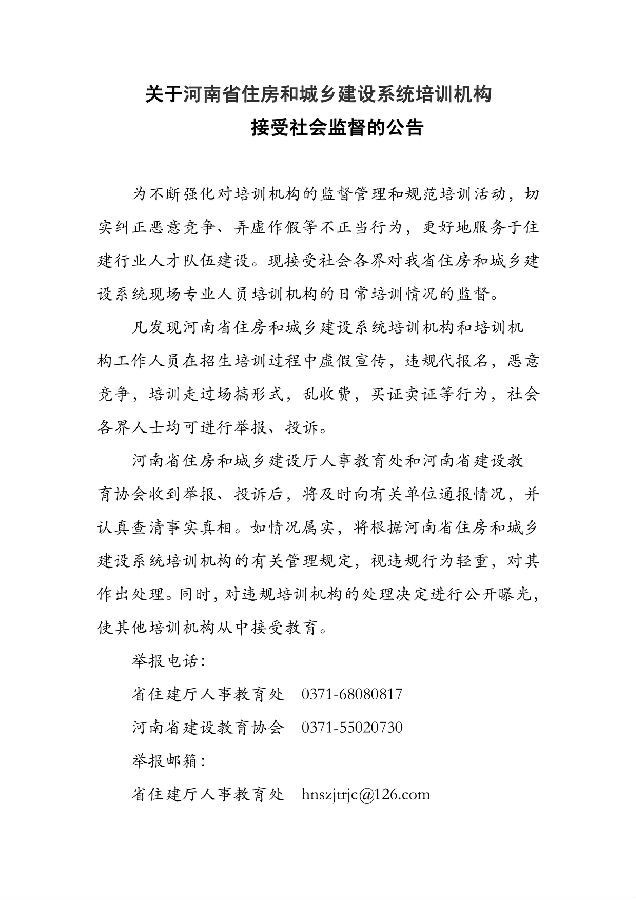 关于河南省住房和城乡建设系统培训机构
接受社会监督的公告

为不断强化对培训机构的监督管理和规范培训活动，切实纠正恶意竞争、弄虚作假等不正当行为，更好地服务于住建行业人才队伍建设。现接受社会各界对我省住房和城乡建设系统现场专业人员培训机构的日常培训情况的监督。

凡发现河南省住房和城乡建设系统培训机构和培训机构工作人员在招生培训过程中虚假宣传，违规代报名，恶意竞争，培训走过场搞形式，乱收费，买证卖证等行为，社会各界人士均可进行举报、投诉。

河南省住房和城乡建设厅人事教育处和河南省建设教育协会收到举报、投诉后，将及时向有关单位通报情况，并认真查清事实真相。如情况属实，将根据河南省住房和城乡建设系统培训机构的有关管理规定，视违规行为轻重，对其作出处理。同时，对违规培训机构的处理决定进行公开曝光，使其他培训机构从中接受教育。

举报电话：

省住建厅人事教育处 0371-68080817

河南省建设教育协会 0371-55020730

举报邮箱：

省住建厅人事教育处 hnszjtrjc@126.com